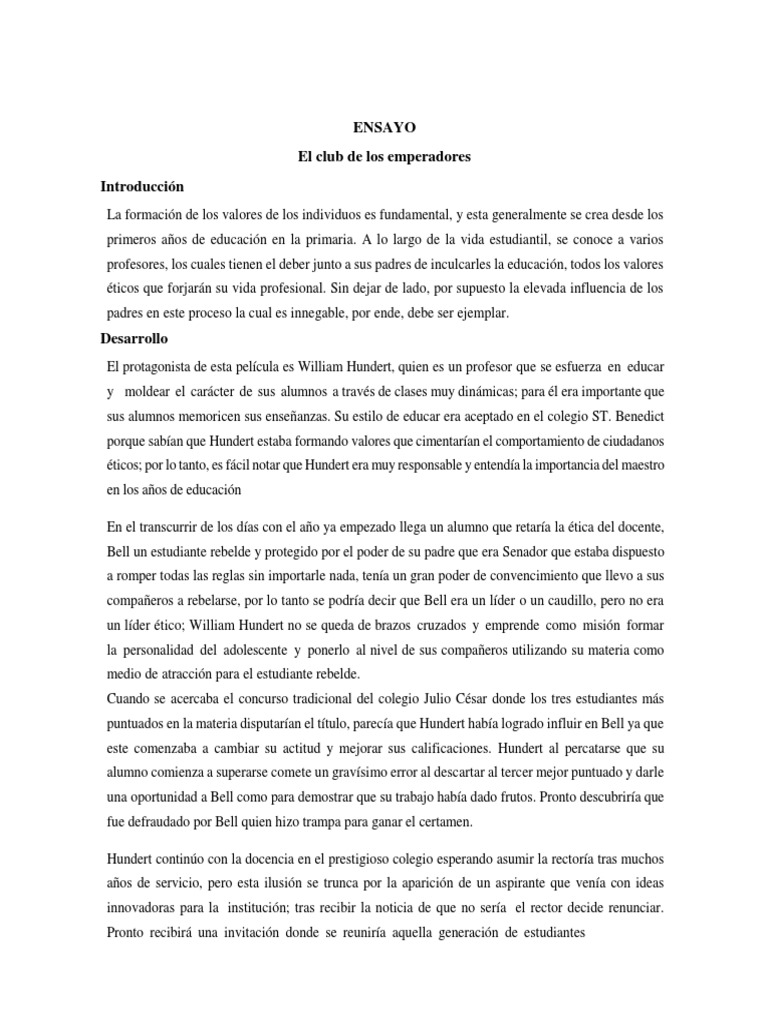 ENSAYO

El club de los emperadores

Introducción

La formación de los valores de los individuos es fundamental, y esta generalmente se crea desde los primeros años de educación en la primaria. A lo largo de la vida estudiantil, se conoce a varios profesores, los cuales tienen el deber junto a sus padres de inculcarles la educación, todos los valores éticos que forjarán su vida profesional. Sin dejar de lado, por supuesto la elevada influencia de los padres en este proceso la cual es innegable, por ende, debe ser ejemplar.

Desarrollo

El protagonista de esta película es William Hundert, quien es un profesor que se esfuerza en educar y moldear el carácter de sus alumnos a través de clases muy dinámicas; para él era importante que sus alumnos memoricen sus enseñanzas. Su estilo de educar era aceptado en el colegio ST. Benedict porque sabían que Hundert estaba formando valores que cimentarían el comportamiento de ciudadanos éticos; por lo tanto, es fácil notar que Hundert era muy responsable y entendía la importancia del maestro en los años de educación

En el transcurrir de los días con el año ya empezado llega un alumno que retaría la ética del docente, Bell un estudiante rebelde y protegido por el poder de su padre que era Senador que estaba dispuesto a romper todas las reglas sin importarle nada, tenía un gran poder de convencimiento que llevo a sus compañeros a rebelarse, por lo tanto se podría decir que Bell era un líder o un caudillo, pero no era un líder ético; William Hundert no se queda de brazos cruzados y emprende como misión formar la personalidad del adolescente y ponerlo al nivel de sus compañeros utilizando su materia como medio de atracción para el estudiante rebelde.
Cuando se acercaba el concurso tradicional del colegio Julio César donde los tres estudiantes más puntuados en la materia disputarían el título, parecía que Hundert había logrado influir en Bell ya que este comenzaba a cambiar su actitud y mejorar sus calificaciones. Hundert al percatarse que su alumno comienza a superarse comete un gravísimo error al descartar al tercer mejor puntuado y darle una oportunidad a Bell como para demostrar que su trabajo había dado frutos. Pronto descubriría que fue defraudado por Bell quien hizo trampa para ganar el certamen.

Hundert continúo con la docencia en el prestigioso colegio esperando asumir la rectoría tras muchos años de servicio, pero esta ilusión se trunca por la aparición de un aspirante que venía con ideas innovadoras para la institución; tras recibir la noticia de que no sería el rector decide renunciar. Pronto recibirá una invitación donde se reuniría aquella generación de estudiantes